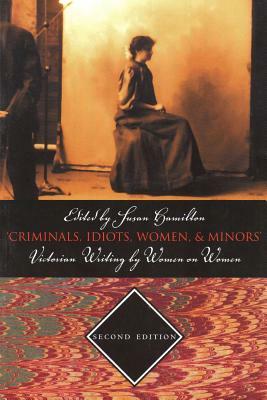 Edited by Susan Hamilton
'CRIMINALS, IDIOTS, WOMEN, & MINORS'
Victorian Writing by Women on Women

SECOND EDITION